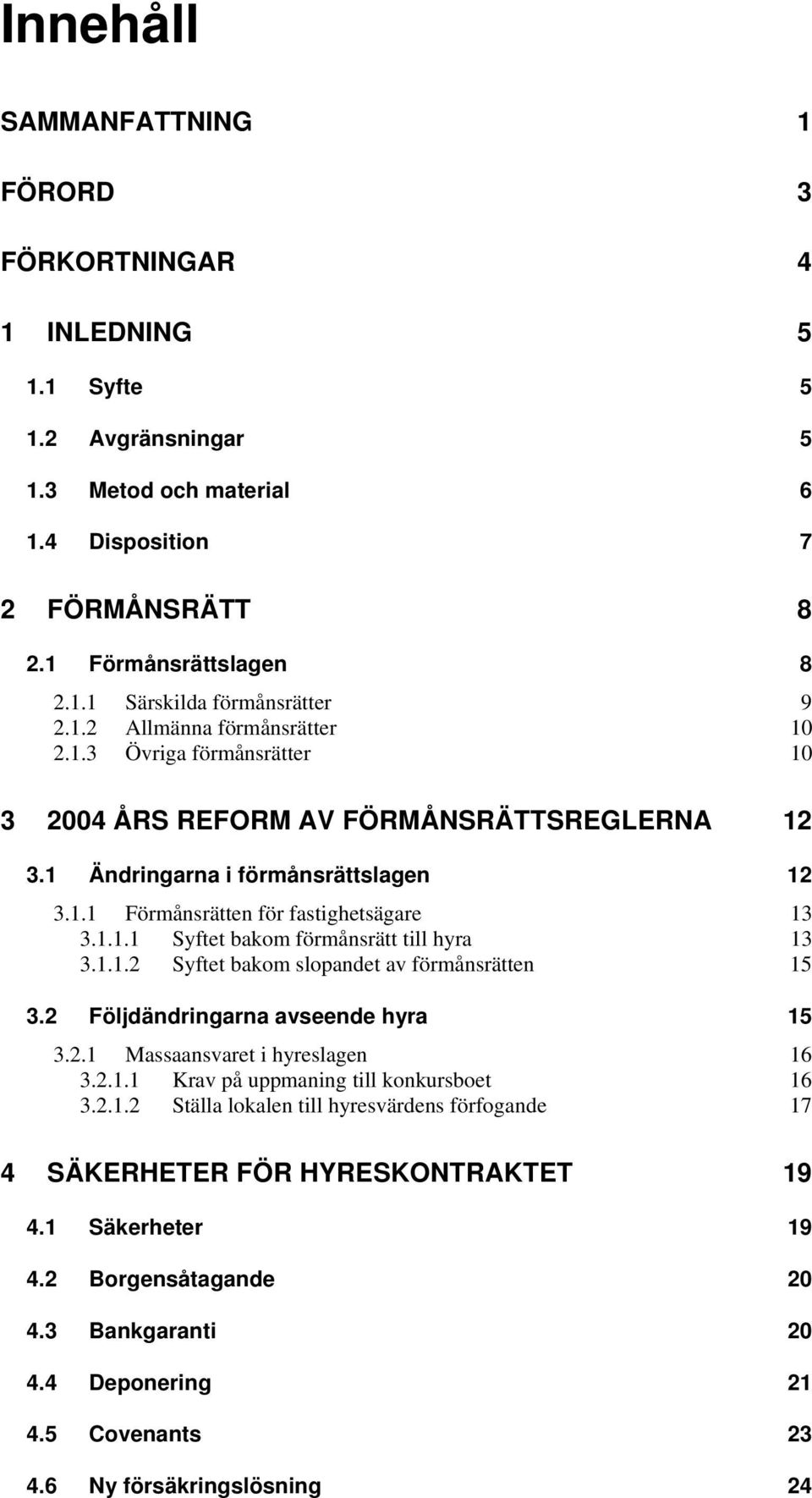 Innehåll

SAMMANFATTNING 1

FÖRORD 3

FÖRKORTNINGAR 4

1 INLEDNING 5

1.1 Syfte 5

1.2 Avgränsningar 5

1.3 Metod och material 6

1.4 Disposition 7

2 FÖRMÅNSRÄTT 8

2.1 Förmånsrättslagen 8

2.1.1 Särskilda förmånsrätter 9
2.1.2 Allmänna förmånsrätter 10
2.1.3 Övriga förmånsrätter 10

3 2004 ÅRS REFORM AV FÖRMÅNSRÄTTSREGLERNA 12

3.1 Ändringarna i förmånsrättslagen 12

3.1.1 Förmånsrätten för fastighetsägare 13
3.1.1.1 Syftet bakom förmånsrätt till hyra 13
3.1.1.2 Syftet bakom slopandet av förmånsrätten 15

3.2 Följdändringarna avseende hyra 15

3.2.1 Massaansvaret i hyreslagen 16
3.2.1.1 Krav på uppmaning till konkursboet 16
3.2.1.2 Ställa lokalen till hyresvärdens förfogande 17

4 SÄKERHETER FÖR HYRESKONTRAKTET 19

4.1 Säkerheter 19

4.2 Borgensåtagande 20

4.3 Bankgaranti 20

4.4 Deponering 21

4.5 Covenants 23

4.6 Ny försäkringslösning 24